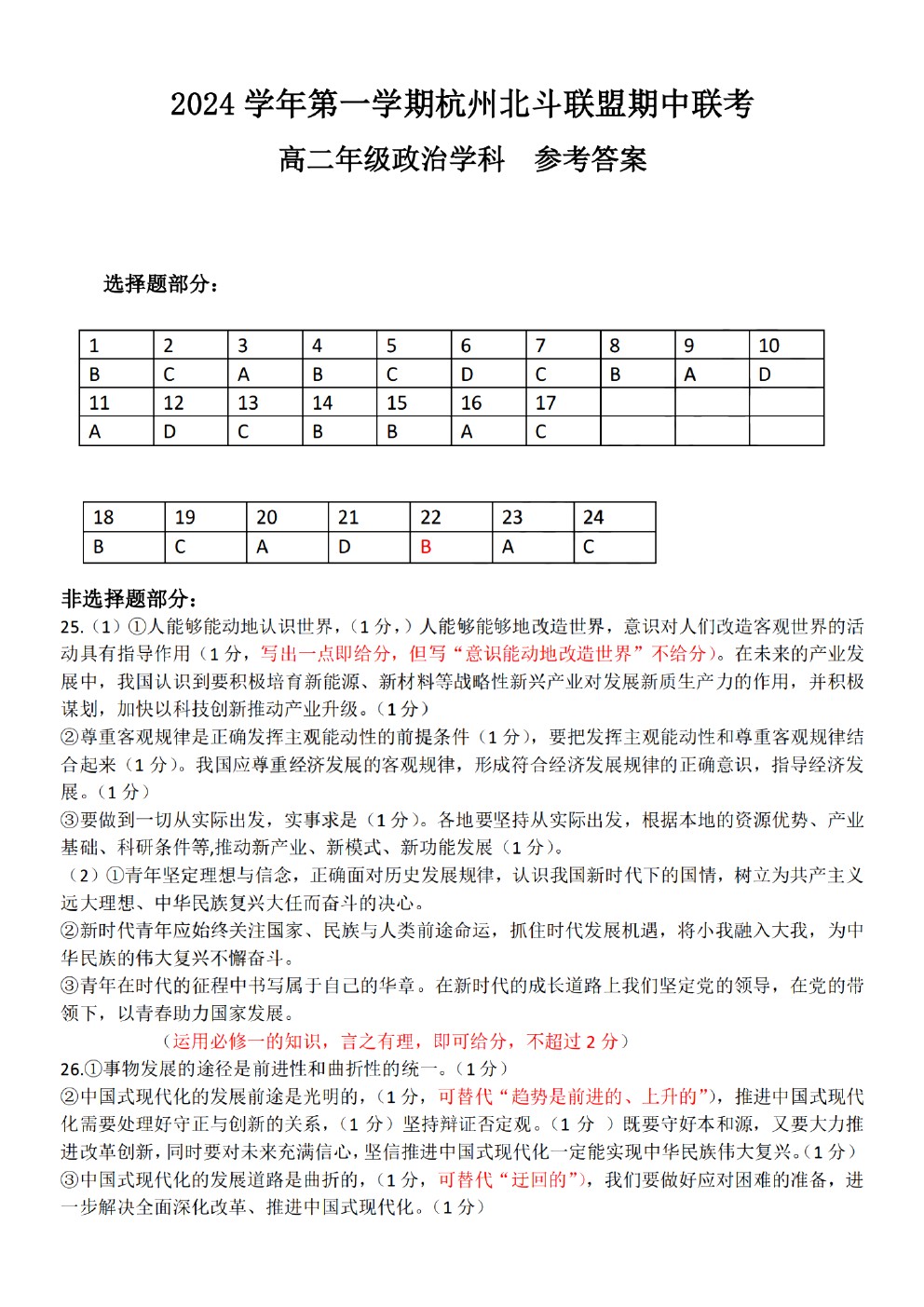 2024学年第一学期杭州北斗联盟期中联考

高二年级政治学科 参考答案

选择题部分：

| 1 | 2 | 3 | 4 | 5 | 6 | 7 | 8 | 9 | 10 |
|---|---|---|---|---|---|---|---|---|---|
| B | C | A | B | C | D | C | B | A | D |
| 11 | 12 | 13 | 14 | 15 | 16 | 17 | | | |
| A | D | C | B | B | A | C | | | |

| 18 | 19 | 20 | 21 | 22 | 23 | 24 |
|---|---|---|---|---|---|---|
| B | C | A | D | B | A | C |

非选择题部分：

25.（1）①人能够能动地认识世界，（1分，）人能够能够地改造世界，意识对人们改造客观世界的活动具有指导作用（1分，写出一点即给分，但写“意识能动地改造世界”不给分）。在未来的产业发展中，我国认识到要积极培育新能源、新材料等战略性新兴产业对发展新质生产力的作用，并积极谋划，加快以科技创新推动产业升级。（1分）

②尊重客观规律是正确发挥主观能动性的前提条件（1分），要把发挥主观能动性和尊重客观规律结合起来（1分）。我国应尊重经济发展的客观规律，形成符合经济发展规律的正确意识，指导经济发展。（1分）

③要做到一切从实际出发，实事求是（1分）。各地要坚持从实际出发，根据本地的资源优势、产业基础、科研条件等,推动新产业、新模式、新功能发展（1分）。

（2）①青年坚定理想与信念，正确面对历史发展规律，认识我国新时代下的国情，树立为共产主义远大理想、中华民族复兴大任而奋斗的决心。

②新时代青年应始终关注国家、民族与人类前途命运，抓住时代发展机遇，将小我融入大我，为中华民族的伟大复兴不懈奋斗。

③青年在时代的征程中书写属于自己的华章。在新时代的成长道路上我们坚定党的领导，在党的带领下，以青春助力国家发展。

（运用必修一的知识，言之有理，即可给分，不超过2分）

26.①事物发展的途径是前进性和曲折性的统一。（1分）

②中国式现代化的发展前途是光明的，（1分，可替代“趋势是前进的、上升的”），推进中国式现代化需要处理好守正与创新的关系，（1分）坚持辩证否定观。（1分）既要守好本和源，又要大力推进改革创新，同时要对未来充满信心，坚信推进中国式现代化一定能实现中华民族伟大复兴。（1分）

③中国式现代化的发展道路是曲折的，（1分，可替代“迂回的”），我们要做好应对困难的准备，进一步解决全面深化改革、推进中国式现代化。（1分）